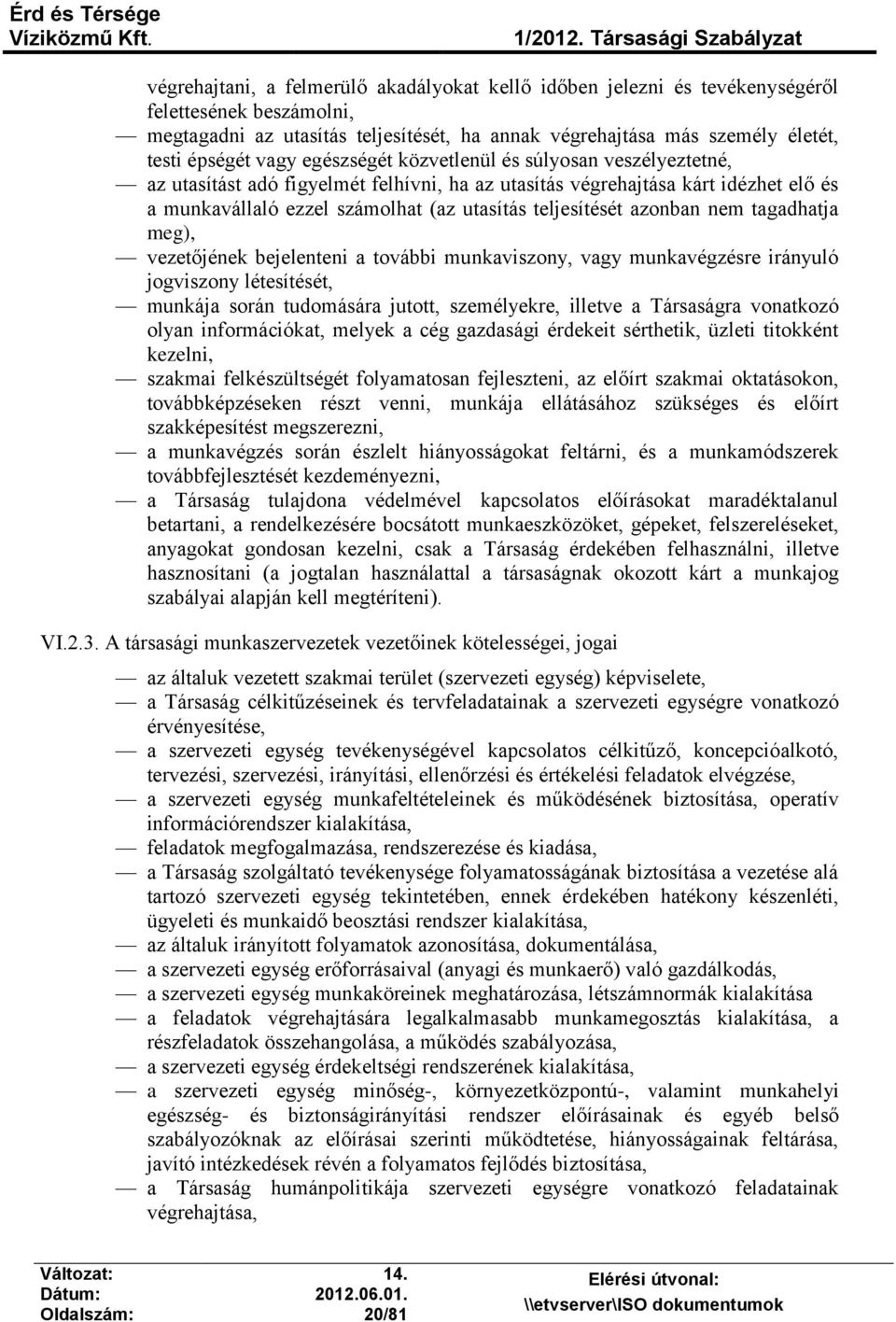 Érd és Térsége
Víziközmű Kft.
1/2012. Társasági Szabályzat

végrehajtani, a felmerülő akadályokat kellő időben jelezni és tevékenységéről felettesének beszámolni,

— megtagadni az utasítás teljesítését, ha annak végrehajtása más személy életét, testi épségét vagy egészségét közvetlenül és súlyosan veszélyeztetné,

— az utasítást adó figyelmét felhívni, ha az utasítás végrehajtása kárt idézhet elő és a munkavállaló ezzel számolhat (az utasítás teljesítését azonban nem tagadhatja meg),

— vezetőjének bejelenteni a további munkaviszony, vagy munkavégzésre irányuló jogviszony létesítését,

— munkája során tudomására jutott, személyekre, illetve a Társaságra vonatkozó olyan információkat, melyek a cég gazdasági érdekeit sérthetik, üzleti titokként kezelni,

— szakmai felkészültségét folyamatosan fejleszteni, az előírt szakmai oktatásokon, továbbképzéseken részt venni, munkája ellátásához szükséges és előírt szakképesítést megszerezni,

— a munkavégzés során észlelt hiányosságokat feltárni, és a munkamódszerek továbbfejlesztését kezdeményezni,

— a Társaság tulajdona védelmével kapcsolatos előírásokat maradéktalanul betartani, a rendelkezésére bocsátott munkaeszközöket, gépeket, felszereléseket, anyagokat gondosan kezelni, csak a Társaság érdekében felhasználni, illetve hasznosítani (a jogtalan használattal a társaságnak okozott kárt a munkajog szabályai alapján kell megtéríteni).

VI.2.3. A társasági munkaszervezetek vezetőinek kötelességei, jogai

— az általuk vezetett szakmai terület (szervezeti egység) képviselete,

— a Társaság célkitűzéseinek és tervfeladatainak a szervezeti egységre vonatkozó érvényesítése,

— a szervezeti egység tevékenységével kapcsolatos célkitűző, koncepcióalkotó, tervezési, szervezési, irányítási, ellenőrzési és értékelési feladatok elvégzése,

— a szervezeti egység munkafeltételeinek és működésének biztosítása, operatív információrendszer kialakítása,

— feladatok megfogalmazása, rendszerezése és kiadása,

— a Társaság szolgáltató tevékenysége folyamatosságának biztosítása a vezetése alá tartozó szervezeti egység tekintetében, ennek érdekében hatékony készenléti, ügyeleti és munkaidő beosztási rendszer kialakítása,

— az általuk irányított folyamatok azonosítása, dokumentálása,

— a szervezeti egység erőforrásaival (anyagi és munkaerő) való gazdálkodás,

— a szervezeti egység munkaköreinek meghatározása, létszámnormák kialakítása

— a feladatok végrehajtására legalkalmasabb munkamegosztás kialakítása, a részfeladatok összehangolása, a működés szabályozása,

— a szervezeti egység érdekeltségi rendszerének kialakítása,

— a szervezeti egység minőség-, környezetközpontú-, valamint munkahelyi egészség- és biztonságirányítási rendszer előírásainak és egyéb belső szabályozóknak az előírásai szerinti működtetése, hiányosságainak feltárása, javító intézkedések révén a folyamatos fejlődés biztosítása,

— a Társaság humánpolitikája szervezeti egységre vonatkozó feladatainak végrehajtása,

Változat: 14.
Dátum: 2012.06.01.
Oldalszám: 20/81
Elérési útvonal:
\\etvserver\ISO dokumentumok